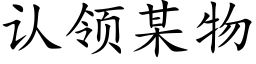 认领某物